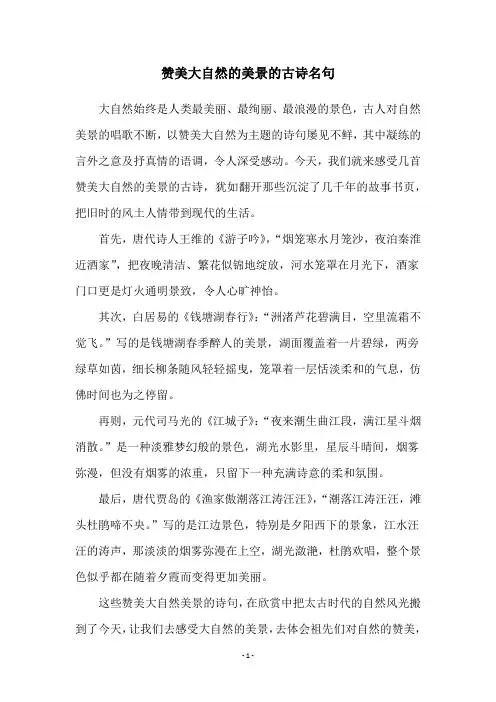 赞美大自然的美景的古诗名句

大自然始终是人类最美丽、最绚丽、最浪漫的景色，古人对自然美景的唱歌不断，以赞美大自然为主题的诗句屡见不鲜，其中凝练的言外之意及抒真情的语调，令人深受感动。今天，我们就来感受几首赞美大自然的美景的古诗，犹如翻开那些沉淀了几千年的故事书页，把旧时的风土人情带到现代的生活。

首先，唐代诗人王维的《游子吟》，“烟笼寒水月笼沙，夜泊秦淮近酒家”，把夜晚清洁、繁花似锦地绽放，河水笼罩在月光下，酒家门口更是灯火通明景致，令人心旷神怡。

其次，白居易的《钱塘湖春行》：“洲渚芦花碧满目，空里流霜不觉飞。”写的是钱塘湖春季醉人的美景，湖面覆盖着一片碧绿，两旁绿草如茵，细长柳条随风轻轻摇曳，笼罩着一层恬淡柔和的气息，仿佛时间也为之停留。

再则，元代司马光的《江城子》：“夜来潮生曲江段，满江星斗烟消散。”是一种淡雅梦幻般的景色，湖光水影里，星辰斗晴间，烟雾弥漫，但没有烟雾的浓重，只留下一种充满诗意的柔和氛围。

最后，唐代贾岛的《渔家傲潮落江涛汪汪》，“潮落江涛汪汪，滩头杜鹃啼不央。”写的是江边景色，特别是夕阳西下的景象，江水汪汪的涛声，那淡淡的烟雾弥漫在上空，湖光潋滟，杜鹃欢唱，整个景色似乎都在随着夕霞而变得更加美丽。

这些赞美大自然美景的诗句，在欣赏中把太古时代的自然风光搬到了今天，让我们去感受大自然的美景，去体会祖先们对自然的赞美，

- 1 -